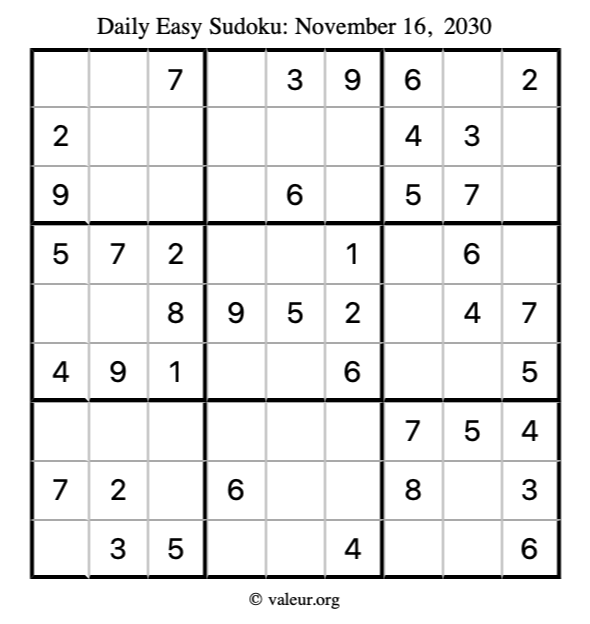 Daily Easy Sudoku: November 16, 2030

| | | | | | | | | |
|---|---|---|---|---|---|---|---|---|
| | | 7 | | 3 | 9 | 6 | | 2 |
| 2 | | | | | | 4 | 3 | |
| 9 | | | | 6 | | 5 | 7 | |
| 5 | 7 | 2 | | | 1 | | 6 | |
| | | 8 | 9 | 5 | 2 | | 4 | 7 |
| 4 | 9 | 1 | | | 6 | | | 5 |
| | | | | | | 7 | 5 | 4 |
| 7 | 2 | | 6 | | | 8 | | 3 |
| | 3 | 5 | | | 4 | | | 6 |

© valeur.org